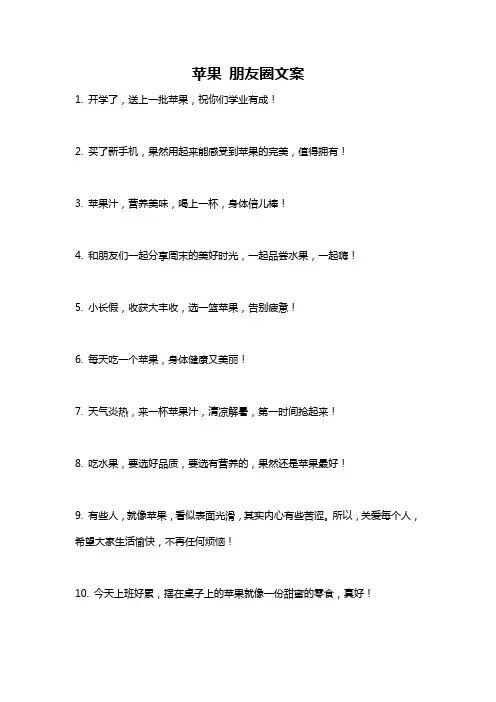 苹果 朋友圈文案

1. 开学了，送上一批苹果，祝你们学业有成！

2. 买了新手机，果然用起来能感受到苹果的完美，值得拥有！

3. 苹果汁，营养美味，喝上一杯，身体倍儿棒！

4. 和朋友们一起分享周末的美好时光，一起品尝水果，一起嗨！

5. 小长假，收获大丰收，选一篮苹果，告别疲惫！

6. 每天吃一个苹果，身体健康又美丽！

7. 天气炎热，来一杯苹果汁，清凉解暑，第一时间抢起来！

8. 吃水果，要选好品质，要选有营养的，果然还是苹果最好！

9. 有些人，就像苹果，看似表面光滑，其实内心有些苦涩。所以，关爱每个人，希望大家生活愉快，不再任何烦恼！

10. 今天上班好累，摆在桌子上的苹果就像一份甜蜜的零食，真好！